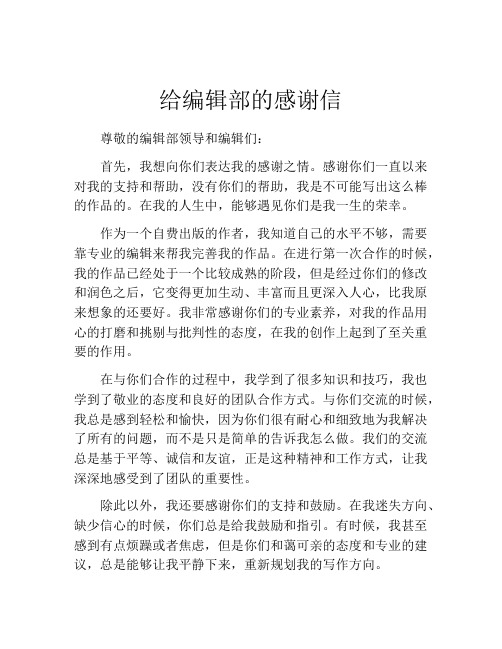 给编辑部的感谢信

尊敬的编辑部领导和编辑们：

首先，我想向你们表达我的感谢之情。感谢你们一直以来对我的支持和帮助，没有你们的帮助，我是不可能写出这么棒的作品的。在我的人生中，能够遇见你们是我一生的荣幸。

作为一个自费出版的作者，我知道自己的水平不够，需要靠专业的编辑来帮我完善我的作品。在进行第一次合作的时候，我的作品已经处于一个比较成熟的阶段，但是经过你们的修改和润色之后，它变得更加生动、丰富而且更深入人心，比我原来想象的还要好。我非常感谢你们的专业素养，对我的作品用心的打磨和挑剔与批判性的态度，在我的创作上起到了至关重要的作用。

在与你们合作的过程中，我学到了很多知识和技巧，我也学到了敬业的态度和良好的团队合作方式。与你们交流的时候，我总是感到轻松和愉快，因为你们很有耐心和细致地为我解决了所有的问题，而不是只是简单的告诉我怎么做。我们的交流总是基于平等、诚信和友谊，正是这种精神和工作方式，让我深深地感受到了团队的重要性。

除此以外，我还要感谢你们的支持和鼓励。在我迷失方向、缺少信心的时候，你们总是给我鼓励和指引。有时候，我甚至感到有点烦躁或者焦虑，但是你们和蔼可亲的态度和专业的建议，总是能够让我平静下来，重新规划我的写作方向。